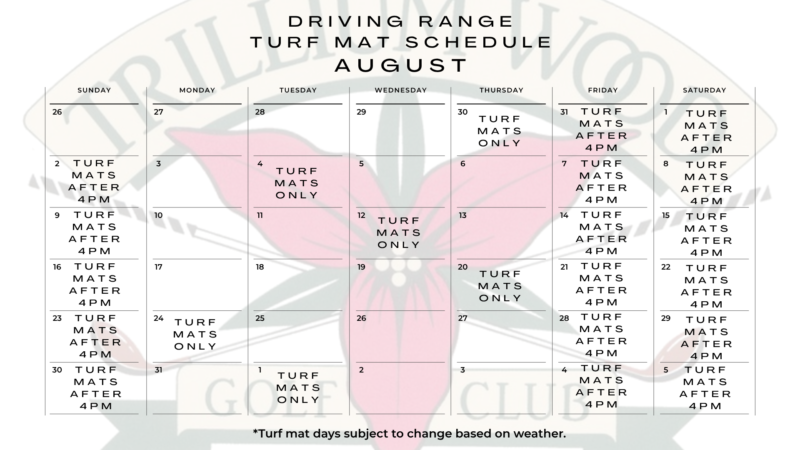 DRIVING RANGE
TURF MAT SCHEDULE
AUGUST

| SUNDAY | MONDAY | TUESDAY | WEDNESDAY | THURSDAY | FRIDAY | SATURDAY |
|---|---|---|---|---|---|---|
| 26 | 27 | 28 | 29 | 30 TURF MATS ONLY | 31 TURF MATS AFTER 4PM | 1 TURF MATS AFTER 4PM |
| 2 TURF MATS AFTER 4PM | 3 | 4 TURF MATS ONLY | 5 | 6 | 7 TURF MATS AFTER 4PM | 8 TURF MATS AFTER 4PM |
| 9 TURF MATS AFTER 4PM | 10 | 11 | 12 TURF MATS ONLY | 13 | 14 TURF MATS AFTER 4PM | 15 TURF MATS AFTER 4PM |
| 16 TURF MATS AFTER 4PM | 17 | 18 | 19 | 20 TURF MATS ONLY | 21 TURF MATS AFTER 4PM | 22 TURF MATS AFTER 4PM |
| 23 TURF MATS AFTER 4PM | 24 TURF MATS ONLY | 25 | 26 | 27 | 28 TURF MATS AFTER 4PM | 29 TURF MATS AFTER 4PM |
| 30 TURF MATS AFTER 4PM | 31 | 1 TURF MATS ONLY | 2 | 3 | 4 TURF MATS AFTER 4PM | 5 TURF MATS AFTER 4PM |

*Turf mat days subject to change based on weather.

TRILLIUM WOOD
GOLF CLUB